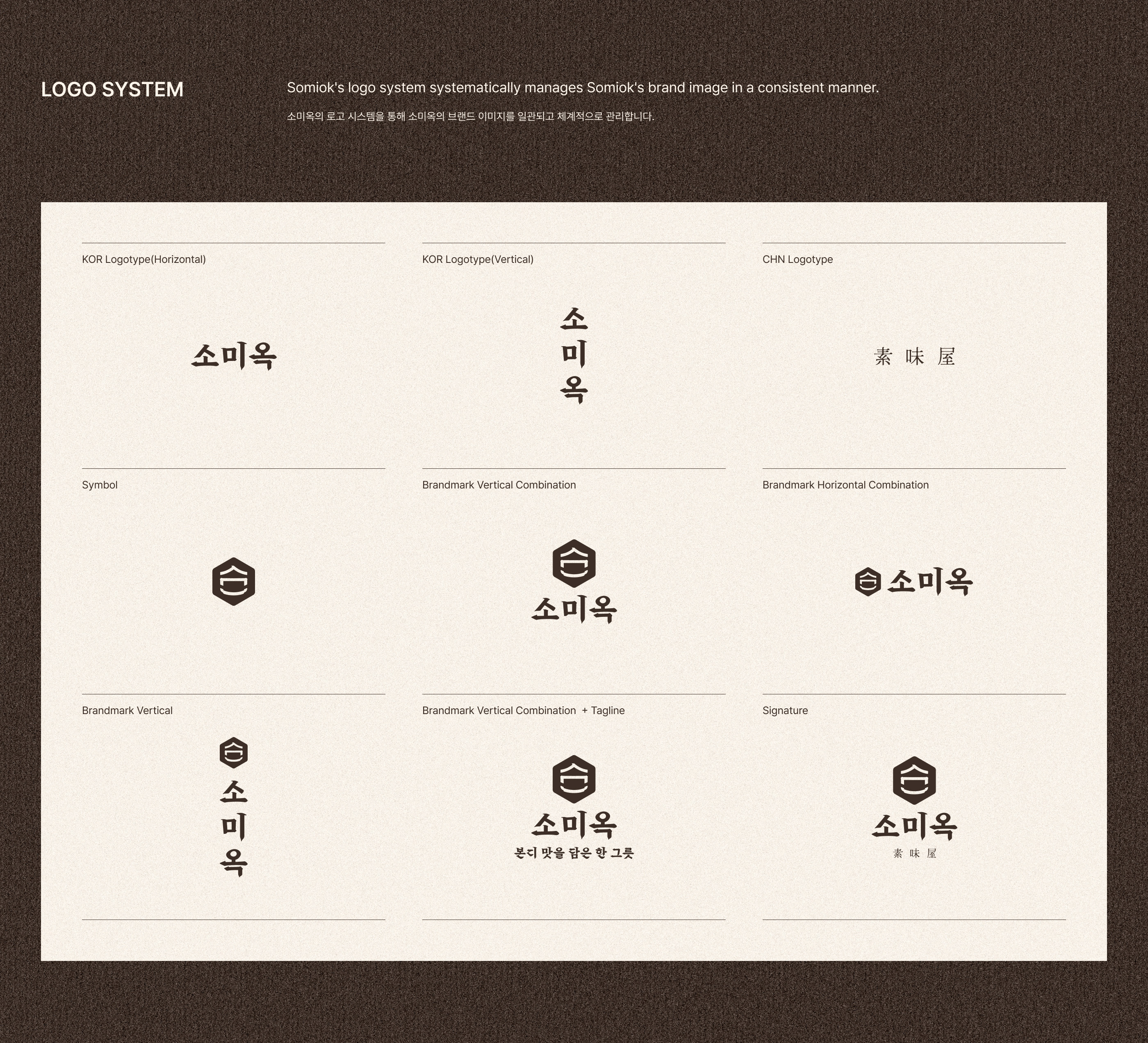 LOGO SYSTEM

Somiok's logo system systematically manages Somiok's brand image in a consistent manner.

소미옥의 로고 시스템을 통해 소미옥의 브랜드 이미지를 일관되고 체계적으로 관리합니다.

KOR Logotype(Horizontal)

소미옥

KOR Logotype(Vertical)

소
미
옥

CHN Logotype

素 味 屋

Symbol

Brandmark Vertical Combination

소미옥

Brandmark Horizontal Combination

소미옥

Brandmark Vertical

소
미
옥

Brandmark Vertical Combination + Tagline

소미옥
본디 맛을 담은 한 그릇

Signature

소미옥
素 味 屋